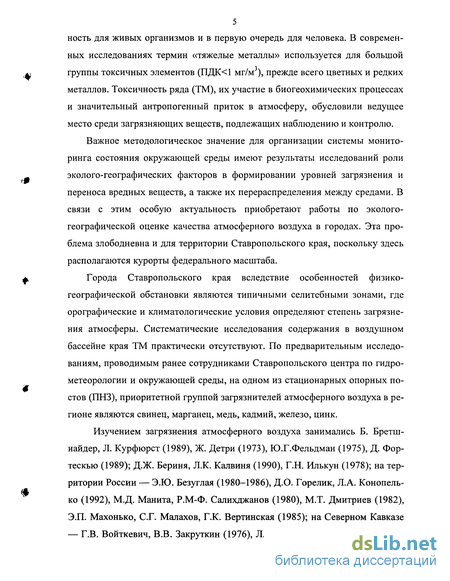 5

ность для живых организмов и в первую очередь для человека. В современных исследованиях термин «тяжелые металлы» используется для большой группы токсичных элементов (ПДК<1 мг/м$^3$), прежде всего цветных и редких металлов. Токсичность ряда (ТМ), их участие в биогеохимических процессах и значительный антропогенный приток в атмосферу, обусловили ведущее место среди загрязняющих веществ, подлежащих наблюдению и контролю.

Важное методологическое значение для организации системы мониторинга состояния окружающей среды имеют результаты исследований роли эколого-географических факторов в формировании уровней загрязнения и переноса вредных веществ, а также их перераспределения между средами. В связи с этим особую актуальность приобретают работы по эколого-географической оценке качества атмосферного воздуха в городах. Эта проблема злободневна и для территории Ставропольского края, поскольку здесь располагаются курорты федерального масштаба.

Города Ставропольского края вследствие особенностей физико-географической обстановки являются типичными селитебными зонами, где орографические и климатологические условия определяют степень загрязнения атмосферы. Систематические исследования содержания в воздушном бассейне края ТМ практически отсутствуют. По предварительным исследованиям, проводимым ранее сотрудниками Ставропольского центра по гидрометеорологии и окружающей среды, на одном из стационарных опорных постов (ПНЗ), приоритетной группой загрязнителей атмосферного воздуха в регионе являются свинец, марганец, медь, кадмий, железо, цинк.

Изучением загрязнения атмосферного воздуха занимались Б. Бретшнайдер, Л. Курфюрст (1989), Ж. Детри (1973), Ю.Г.Фельдман (1975), Д. Фортескью (1989); Д.Ж. Бериня, Л.К. Калвиня (1990), Г.Н. Илькун (1978); на территории России — Э.Ю. Безуглая (1980–1986), Д.О. Горелик, Л.А. Конопелько (1992), М.Д. Манита, Р.М-Ф. Салихджанов (1980), М.Т. Дмитриев (1982), Э.П. Махонько, С.Г. Малахов, Г.К. Вертинская (1985); на Северном Кавказе — Г.В. Войткевич, В.В. Закруткин (1976), Л.

dsLib.net
библиотека диссертаций